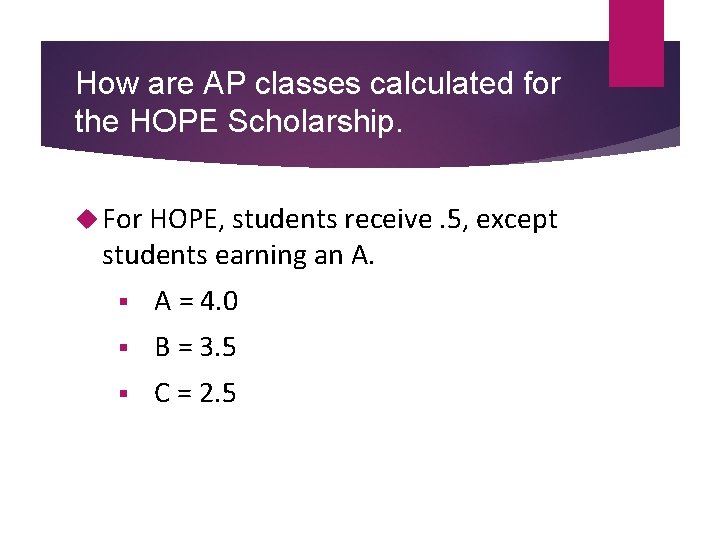 How are AP classes calculated for the HOPE Scholarship.

For HOPE, students receive .5, except students earning an A.

A = 4.0

B = 3.5

C = 2.5